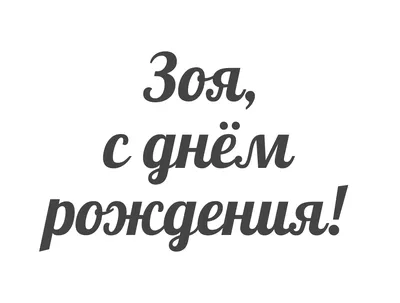 Зоя,
с днём
рождения!